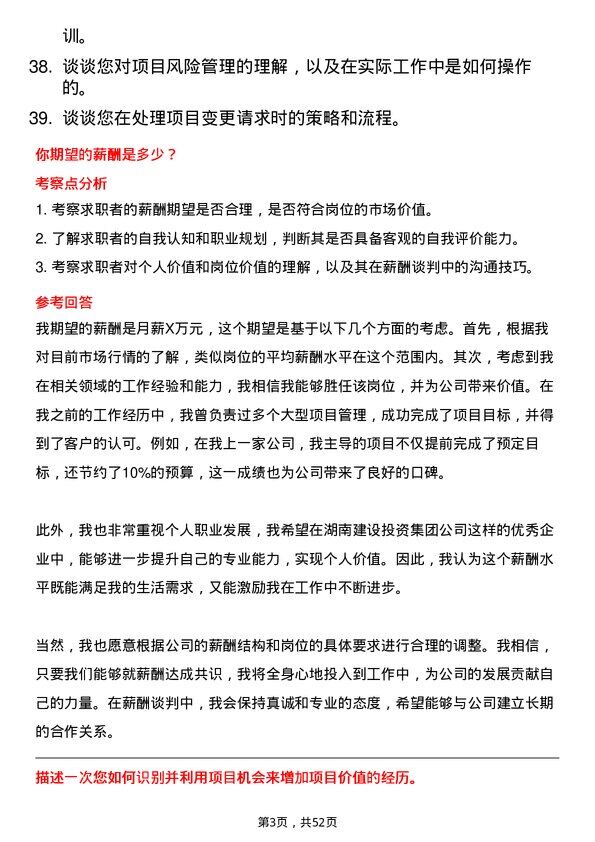 训。

38. 谈谈您对项目风险管理的理解，以及在实际工作中是如何操作的。

39. 谈谈您在处理项目变更请求时的策略和流程。

你期望的薪酬是多少？

考察点分析

1. 考察求职者的薪酬期望是否合理，是否符合岗位的市场价值。

2. 了解求职者的自我认知和职业规划，判断其是否具备客观的自我评价能力。

3. 考察求职者对个人价值和岗位价值的理解，以及其在薪酬谈判中的沟通技巧。

参考回答

我期望的薪酬是月薪X万元，这个期望是基于以下几个方面的考虑。首先，根据我对目前市场行情的了解，类似岗位的平均薪酬水平在这个范围内。其次，考虑到我在相关领域的工作经验和能力，我相信我能够胜任该岗位，并为公司带来价值。在我之前的工作经历中，我曾负责过多个大型项目管理，成功完成了项目目标，并得到了客户的认可。例如，在我上一家公司，我主导的项目不仅提前完成了预定目标，还节约了10%的预算，这一成绩也为公司带来了良好的口碑。

此外，我也非常重视个人职业发展，我希望在湖南建设投资集团公司这样的优秀企业中，能够进一步提升自己的专业能力，实现个人价值。因此，我认为这个薪酬水平既能满足我的生活需求，又能激励我在工作中不断进步。

当然，我也愿意根据公司的薪酬结构和岗位的具体要求进行合理的调整。我相信，只要我们能够就薪酬达成共识，我将全身心地投入到工作中，为公司的发展贡献自己的力量。在薪酬谈判中，我会保持真诚和专业的态度，希望能够与公司建立长期的合作关系。

描述一次您如何识别并利用项目机会来增加项目价值的经历。

第3页，共52页